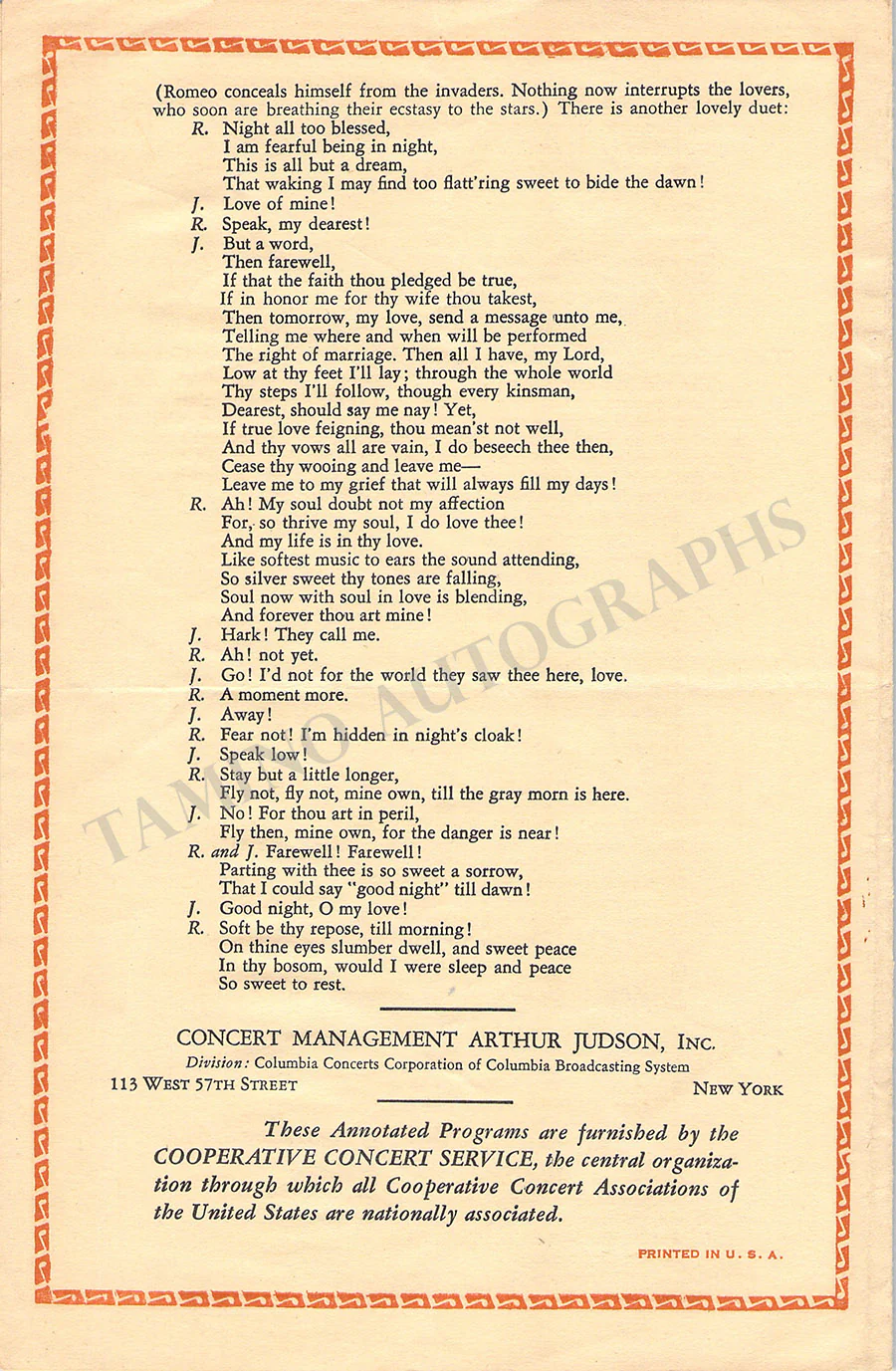 (Romeo conceals himself from the invaders. Nothing now interrupts the lovers, who soon are breathing their ecstasy to the stars.) There is another lovely duet:

R. Night all too blessed,
I am fearful being in night,
This is all but a dream,
That waking I may find too flatt'ring sweet to bide the dawn!
J. Love of mine!
R. Speak, my dearest!
J. But a word,
Then farewell,
If that the faith thou pledged be true,
If in honor me for thy wife thou takest,
Then tomorrow, my love, send a message unto me,
Telling me where and when will be performed
The right of marriage. Then all I have, my Lord,
Low at thy feet I'll lay; through the whole world
Thy steps I'll follow, though every kinsman,
Dearest, should say me nay! Yet,
If true love feigning, thou mean'st not well,
And thy vows all are vain, I do beseech thee then,
Cease thy wooing and leave me—
Leave me to my grief that will always fill my days!
R. Ah! My soul doubt not my affection
For, so thrive my soul, I do love thee!
And my life is in thy love.
Like softest music to ears the sound attending,
So silver sweet thy tones are falling,
Soul now with soul in love is blending,
And forever thou art mine!
J. Hark! They call me.
R. Ah! not yet.
J. Go! I'd not for the world they saw thee here, love.
R. A moment more.
J. Away!
R. Fear not! I'm hidden in night's cloak!
J. Speak low!
R. Stay but a little longer,
Fly not, fly not, mine own, till the gray morn is here.
J. No! For thou art in peril,
Fly then, mine own, for the danger is near!
R. and J. Farewell! Farewell!
Parting with thee is so sweet a sorrow,
That I could say "good night" till dawn!
J. Good night, O my love!
R. Soft be thy repose, till morning!
On thine eyes slumber dwell, and sweet peace
In thy bosom, would I were sleep and peace
So sweet to rest.

CONCERT MANAGEMENT ARTHUR JUDSON, INC.
Division: Columbia Concerts Corporation of Columbia Broadcasting System
113 WEST 57TH STREET NEW YORK

These Annotated Programs are furnished by the COOPERATIVE CONCERT SERVICE, the central organization through which all Cooperative Concert Associations of the United States are nationally associated.

PRINTED IN U. S. A.

TAMINO AUTOGRAPHS